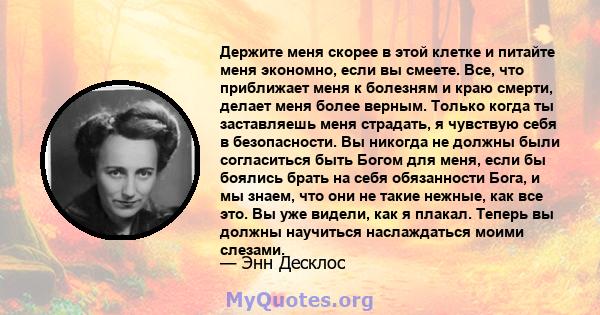 Держите меня скорее в этой клетке и питайте меня экономно, если вы смеете. Все, что приближает меня к болезням и краю смерти, делает меня более верным. Только когда ты заставляешь меня страдать, я чувствую себя в безопасности. Вы никогда не должны были согласиться быть Богом для меня, если бы боялись брать на себя обязанности Бога, и мы знаем, что они не такие нежные, как все это. Вы уже видели, как я плакал. Теперь вы должны научиться наслаждаться моими слезами.

— Энн Десклос

MyQuotes.org